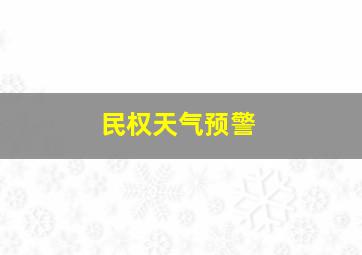 民权天气预警